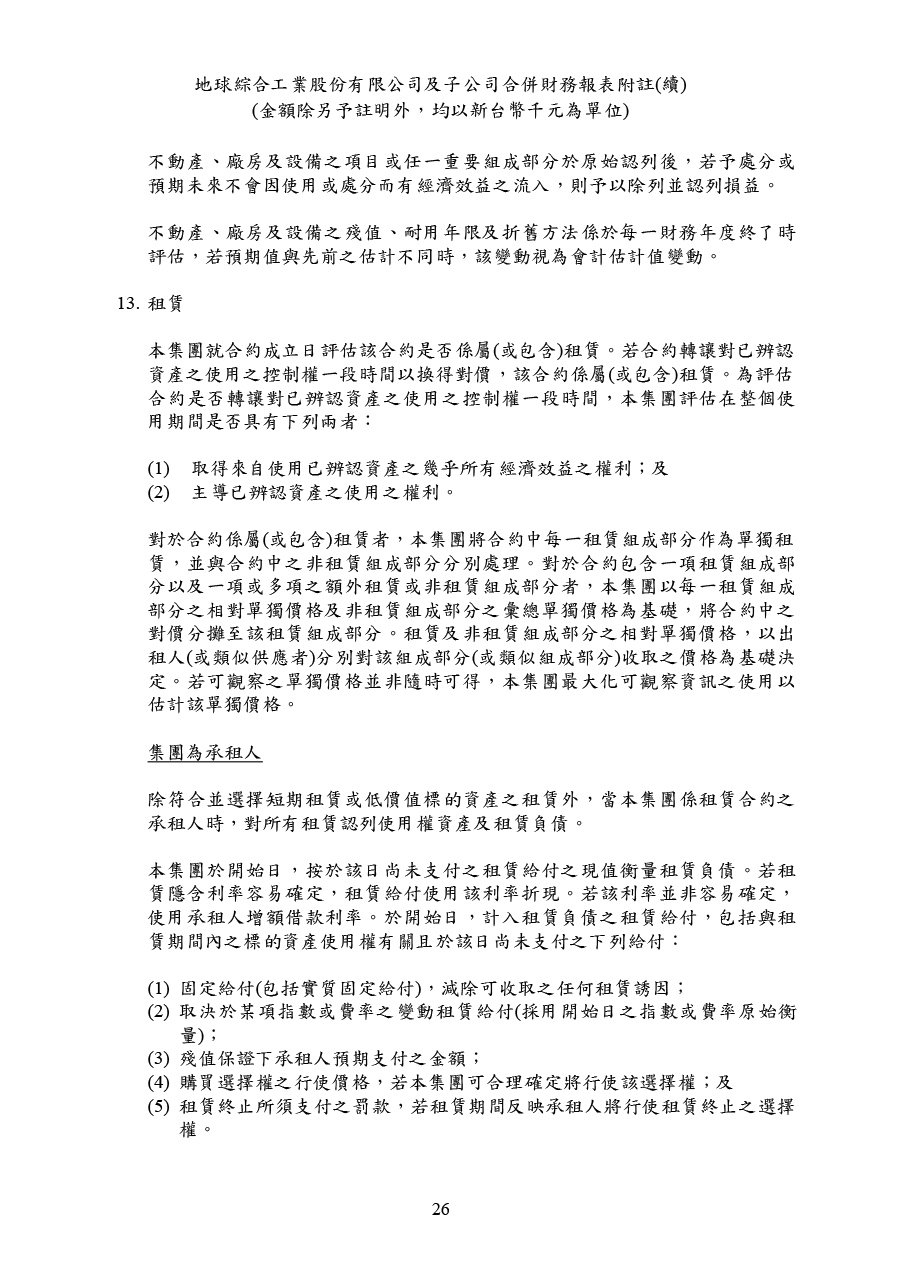 地球綜合工業股份有限公司及子公司合併財務報表附註(續)
(金額除另予註明外，均以新台幣千元為單位)

不動產、廠房及設備之項目或任一重要組成部分於原始認列後，若予處分或預期未來不會因使用或處分而有經濟效益之流入，則予以除列並認列損益。

不動產、廠房及設備之殘值、耐用年限及折舊方法係於每一財務年度終了時評估，若預期值與先前之估計不同時，該變動視為會計估計值變動。

13. 租賃

本集團就合約成立日評估該合約是否係屬(或包含)租賃。若合約轉讓對已辨認資產之使用之控制權一段時間以換得對價，該合約係屬(或包含)租賃。為評估合約是否轉讓對已辨認資產之使用之控制權一段時間，本集團評估在整個使用期間是否具有下列兩者：

(1) 取得來自使用已辨認資產之幾乎所有經濟效益之權利；及
(2) 主導已辨認資產之使用之權利。

對於合約係屬(或包含)租賃者，本集團將合約中每一租賃組成部分作為單獨租賃，並與合約中之非租賃組成部分分別處理。對於合約包含一項租賃組成部分以及一項或多項之額外租賃或非租賃組成部分者，本集團以每一租賃組成部分之相對單獨價格及非租賃組成部分之彙總單獨價格為基礎，將合約中之對價分攤至該租賃組成部分。租賃及非租賃組成部分之相對單獨價格，以出租人(或類似供應者)分別對該組成部分(或類似組成部分)收取之價格為基礎決定。若可觀察之單獨價格並非隨時可得，本集團最大化可觀察資訊之使用以估計該單獨價格。

集團為承租人

除符合並選擇短期租賃或低價值標的資產之租賃外，當本集團係租賃合約之承租人時，對所有租賃認列使用權資產及租賃負債。

本集團於開始日，按於該日尚未支付之租賃給付之現值衡量租賃負債。若租賃隱含利率容易確定，租賃給付使用該利率折現。若該利率並非容易確定，使用承租人增額借款利率。於開始日，計入租賃負債之租賃給付，包括與租賃期間內之標的資產使用權有關且於該日尚未支付之下列給付：

(1) 固定給付(包括實質固定給付)，減除可收取之任何租賃誘因；
(2) 取決於某項指數或費率之變動租賃給付(採用開始日之指數或費率原始衡量)；
(3) 殘值保證下承租人預期支付之金額；
(4) 購買選擇權之行使價格，若本集團可合理確定將行使該選擇權；及
(5) 租賃終止所須支付之罰款，若租賃期間反映承租人將行使租賃終止之選擇權。

26